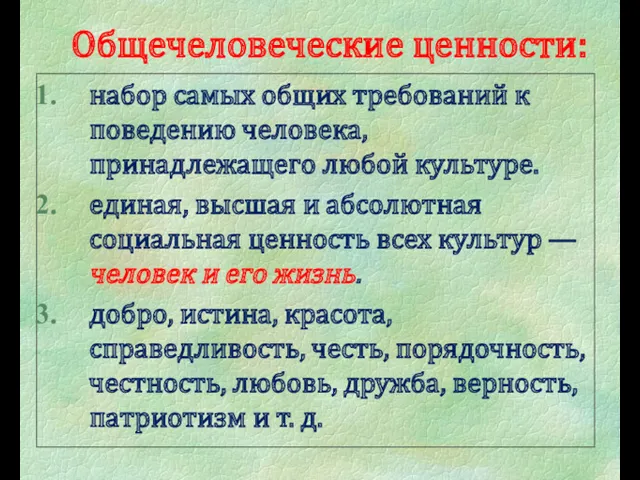 Общечеловеческие ценности:

1. набор самых общих требований к поведению человека, принадлежащего любой культуре.

2. единая, высшая и абсолютная социальная ценность всех культур — человек и его жизнь.

3. добро, истина, красота, справедливость, честь, порядочность, честность, любовь, дружба, верность, патриотизм и т. д.